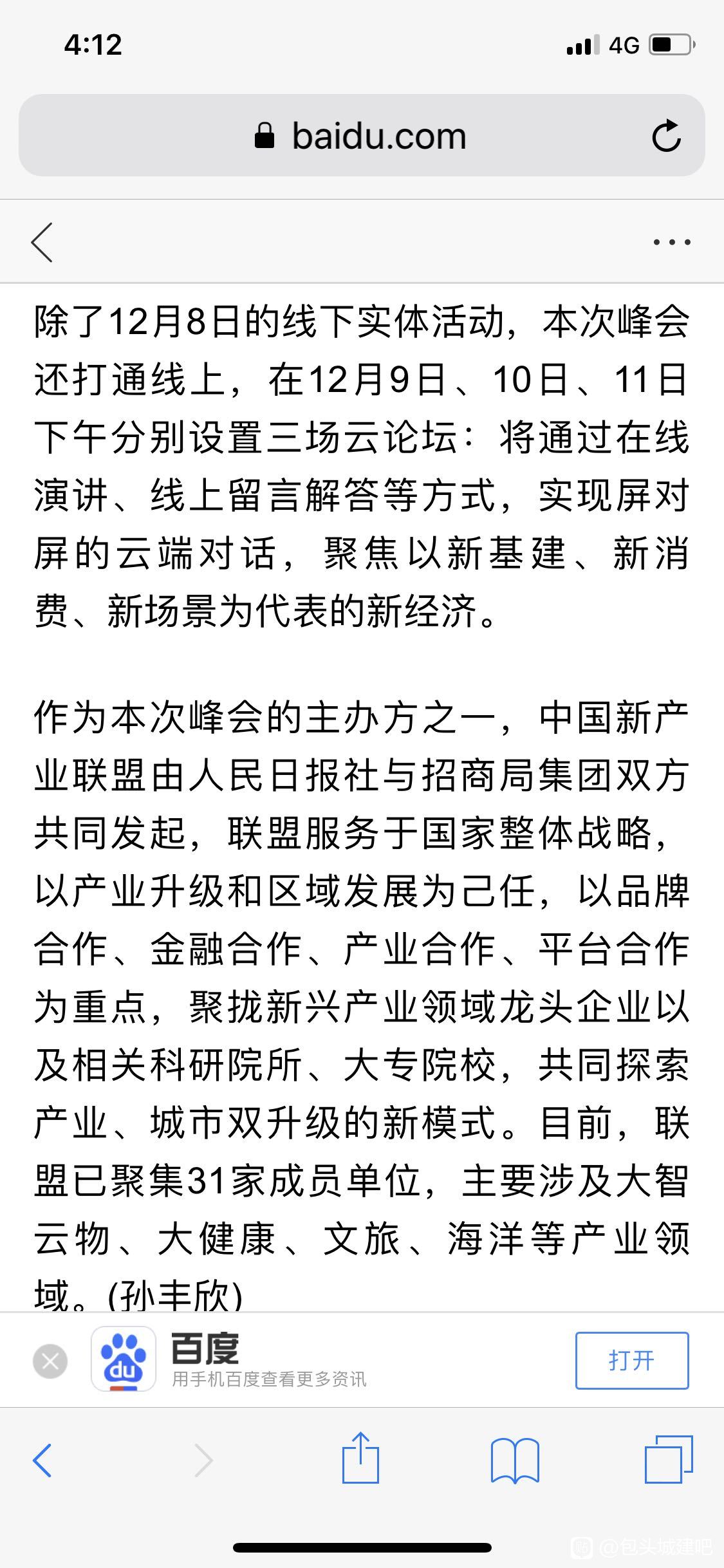 4:12

4G

baidu.com

除了12月8日的线下实体活动，本次峰会还打通线上，在12月9日、10日、11日下午分别设置三场云论坛：将通过在线演讲、线上留言解答等方式，实现屏对屏的云端对话，聚焦以新基建、新消费、新场景为代表的新经济。

作为本次峰会的主办方之一，中国新产业联盟由人民日报社与招商局集团双方共同发起，联盟服务于国家整体战略，以产业升级和区域发展为己任，以品牌合作、金融合作、产业合作、平台合作为重点，聚拢新兴产业领域龙头企业以及相关科研院所、大专院校，共同探索产业、城市双升级的新模式。目前，联盟已聚集31家成员单位，主要涉及大智云物、大健康、文旅、海洋等产业领域。(孙丰欣)

du
百度
用手机百度查看更多资讯
打开

@包头城建吧